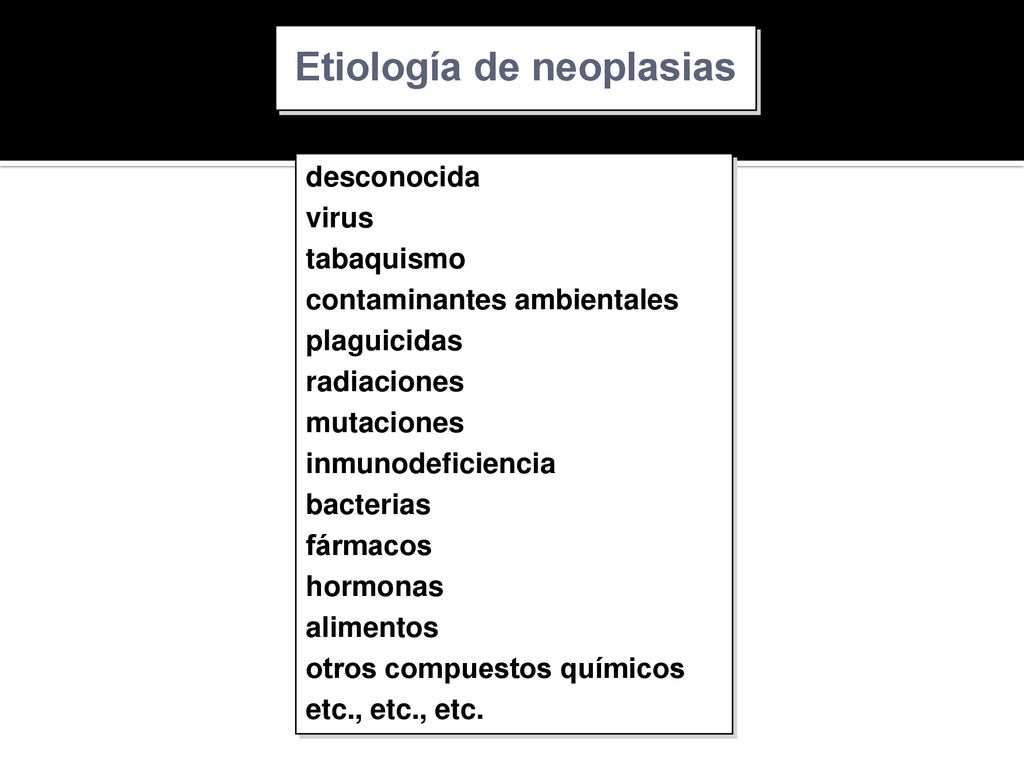 Etiología de neoplasias

desconocida
virus
tabaquismo
contaminantes ambientales
plaguicidas
radiaciones
mutaciones
inmunodeficiencia
bacterias
fármacos
hormonas
alimentos
otros compuestos químicos
etc., etc., etc.